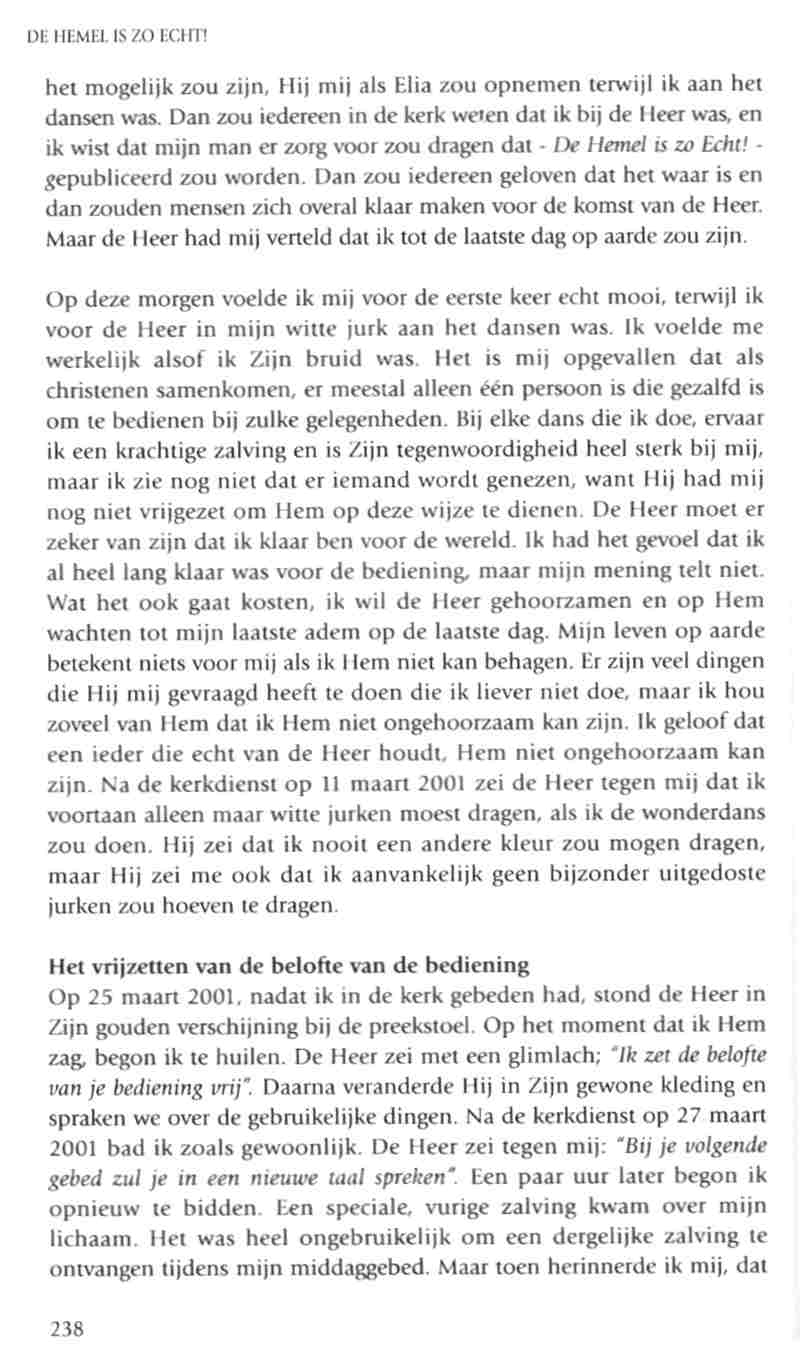 DE HEMEL IS ZO ECHT!

het mogelijk zou zijn, Hij mij als Elia zou opnemen terwijl ik aan het dansen was. Dan zou iedereen in de kerk weten dat ik bij de Heer was, en ik wist dat mijn man er zorg voor zou dragen dat - De Hemel is zo Echt! - gepubliceerd zou worden. Dan zou iedereen geloven dat het waar is en dan zouden mensen zich overal klaar maken voor de komst van de Heer. Maar de Heer had mij verteld dat ik tot de laatste dag op aarde zou zijn.

Op deze morgen voelde ik mij voor de eerste keer echt mooi, terwijl ik voor de Heer in mijn witte jurk aan het dansen was. Ik voelde me werkelijk alsof ik Zijn bruid was. Het is mij opgevallen dat als christenen samenkomen, er meestal alleen één persoon is die gezalfd is om te bedienen bij zulke gelegenheden. Bij elke dans die ik doe, ervaar ik een krachtige zalving en is Zijn tegenwoordigheid heel sterk bij mij, maar ik zie nog niet dat er iemand wordt genezen, want Hij had mij nog niet vrijgezet om Hem op deze wijze te dienen. De Heer moet er zeker van zijn dat ik klaar ben voor de wereld. Ik had het gevoel dat ik al heel lang klaar was voor de bediening, maar mijn mening telt niet. Wat het ook gaat kosten, ik wil de Heer gehoorzamen en op Hem wachten tot mijn laatste adem op de laatste dag. Mijn leven op aarde betekent niets voor mij als ik Hem niet kan behagen. Er zijn veel dingen die Hij mij gevraagd heeft te doen die ik liever niet doe, maar ik hou zoveel van Hem dat ik Hem niet ongehoorzaam kan zijn. Ik geloof dat een ieder die echt van de Heer houdt, Hem niet ongehoorzaam kan zijn. Na de kerkdienst op 11 maart 2001 zei de Heer tegen mij dat ik voortaan alleen maar witte jurken moest dragen, als ik de wonderdans zou doen. Hij zei dat ik nooit een andere kleur zou mogen dragen, maar Hij zei me ook dat ik aanvankelijk geen bijzonder uitgedoste jurken zou hoeven te dragen.

Het vrijzetten van de belofte van de bediening
Op 25 maart 2001, nadat ik in de kerk gebeden had, stond de Heer in Zijn gouden verschijning bij de preekstoel. Op het moment dat ik Hem zag, begon ik te huilen. De Heer zei met een glimlach; "Ik zet de belofte van je bediening vrij". Daarna veranderde Hij in Zijn gewone kleding en spraken we over de gebruikelijke dingen. Na de kerkdienst op 27 maart 2001 bad ik zoals gewoonlijk. De Heer zei tegen mij: "Bij je volgende gebed zul je in een nieuwe taal spreken". Een paar uur later begon ik opnieuw te bidden. Een speciale, vurige zalving kwam over mijn lichaam. Het was heel ongebruikelijk om een dergelijke zalving te ontvangen tijdens mijn middaggebed. Maar toen herinnerde ik mij, dat

238